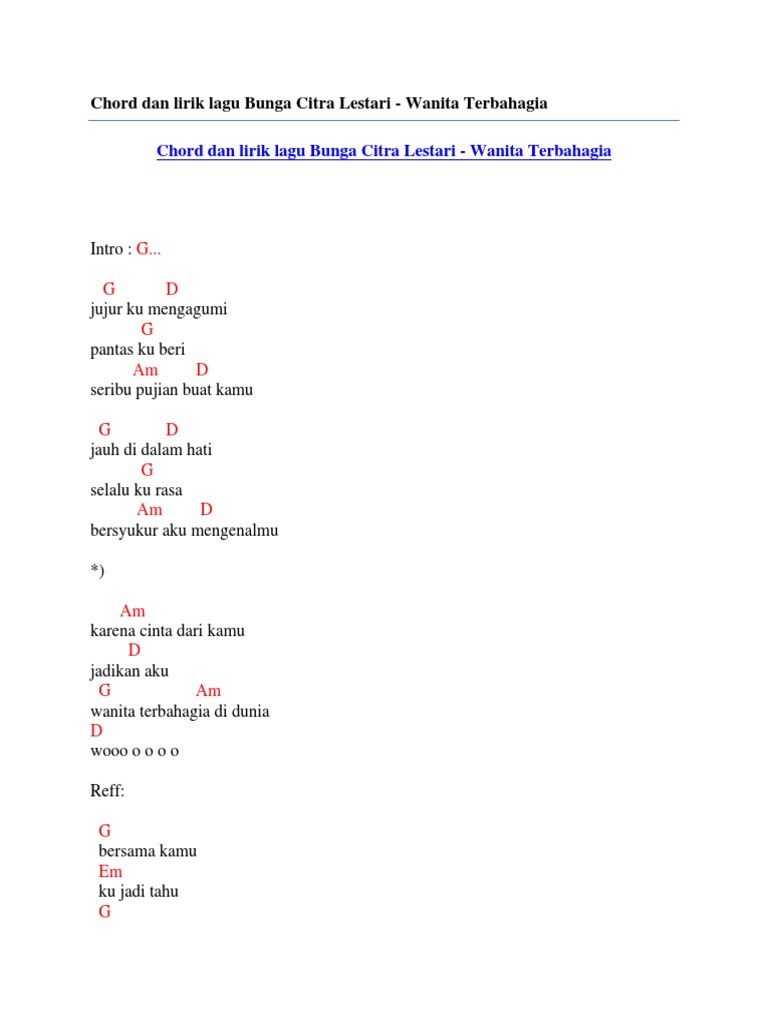 Chord dan lirik lagu Bunga Citra Lestari - Wanita Terbahagia

Chord dan lirik lagu Bunga Citra Lestari - Wanita Terbahagia

Intro : G...

G D
jujur ku mengagumi
G
pantas ku beri
Am D
seribu pujian buat kamu

G D
jauh di dalam hati
G
selalu ku rasa
Am D
bersyukur aku mengenalmu

*)

Am
karena cinta dari kamu
D
jadikan aku
G Am
wanita terbahagia di dunia
D
wooo o o o o

Reff:

G
bersama kamu
Em
ku jadi tahu
G